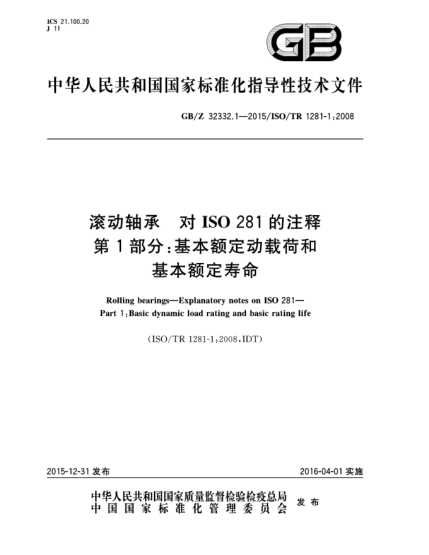 ICS 21.100.20
J 11

GB

中华人民共和国国家标准化指导性技术文件

GB/Z 32332.1—2015/ISO/TR 1281-1:2008

滚动轴承　对 ISO 281 的注释
第 1 部分:基本额定动载荷和
基本额定寿命

Rolling bearings—Explanatory notes on ISO 281—
Part 1:Basic dynamic load rating and basic rating life

(ISO/TR 1281-1:2008,IDT)

2015-12-31 发布

2016-04-01 实施

中华人民共和国国家质量监督检验检疫总局
中国国家标准化管理委员会
发布